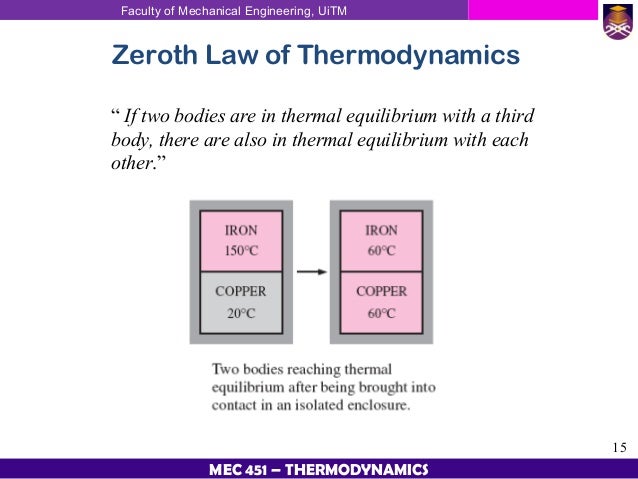 Faculty of Mechanical Engineering, UiTM

Zeroth Law of Thermodynamics

" If two bodies are in thermal equilibrium with a third body, there are also in thermal equilibrium with each other."

IRON
150°C

COPPER
20°C

IRON
60°C

COPPER
60°C

Two bodies reaching thermal equilibrium after being brought into contact in an isolated enclosure.

15

MEC 451 – THERMODYNAMICS